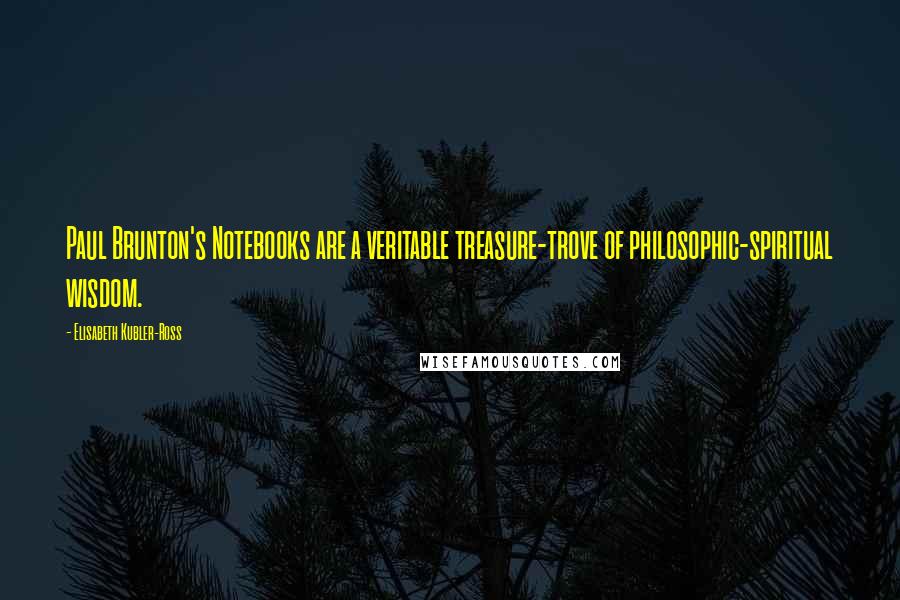 Paul Brunton's Notebooks are a veritable treasure-trove of philosophic-spiritual wisdom.

- Elisabeth Kubler-Ross

WISEFAMOUSQUOTES.COM